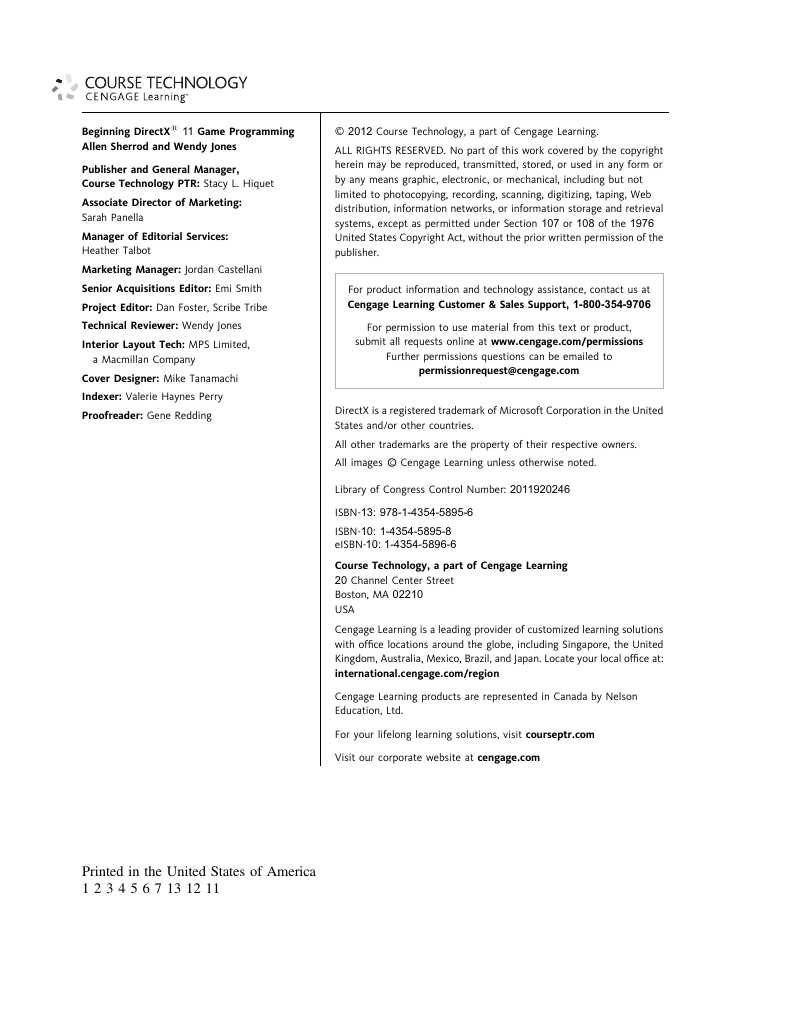 COURSE TECHNOLOGY
CENGAGE Learning™

Beginning DirectX® 11 Game Programming
Allen Sherrod and Wendy Jones

Publisher and General Manager, Course Technology PTR: Stacy L. Hiquet

Associate Director of Marketing: Sarah Panella

Manager of Editorial Services: Heather Talbot

Marketing Manager: Jordan Castellani

Senior Acquisitions Editor: Emi Smith

Project Editor: Dan Foster, Scribe Tribe

Technical Reviewer: Wendy Jones

Interior Layout Tech: MPS Limited, a Macmillan Company

Cover Designer: Mike Tanamachi

Indexer: Valerie Haynes Perry

Proofreader: Gene Redding

© 2012 Course Technology, a part of Cengage Learning.

ALL RIGHTS RESERVED. No part of this work covered by the copyright herein may be reproduced, transmitted, stored, or used in any form or by any means graphic, electronic, or mechanical, including but not limited to photocopying, recording, scanning, digitizing, taping, Web distribution, information networks, or information storage and retrieval systems, except as permitted under Section 107 or 108 of the 1976 United States Copyright Act, without the prior written permission of the publisher.

For product information and technology assistance, contact us at
Cengage Learning Customer & Sales Support, 1-800-354-9706

For permission to use material from this text or product, submit all requests online at www.cengage.com/permissions
Further permissions questions can be emailed to
permissionrequest@cengage.com

DirectX is a registered trademark of Microsoft Corporation in the United States and/or other countries.

All other trademarks are the property of their respective owners.

All images © Cengage Learning unless otherwise noted.

Library of Congress Control Number: 2011920246

ISBN-13: 978-1-4354-5895-6

ISBN-10: 1-4354-5895-8
eISBN-10: 1-4354-5896-6

Course Technology, a part of Cengage Learning
20 Channel Center Street
Boston, MA 02210
USA

Cengage Learning is a leading provider of customized learning solutions with office locations around the globe, including Singapore, the United Kingdom, Australia, Mexico, Brazil, and Japan. Locate your local office at: international.cengage.com/region

Cengage Learning products are represented in Canada by Nelson Education, Ltd.

For your lifelong learning solutions, visit courseptr.com

Visit our corporate website at cengage.com

Printed in the United States of America
1 2 3 4 5 6 7 13 12 11